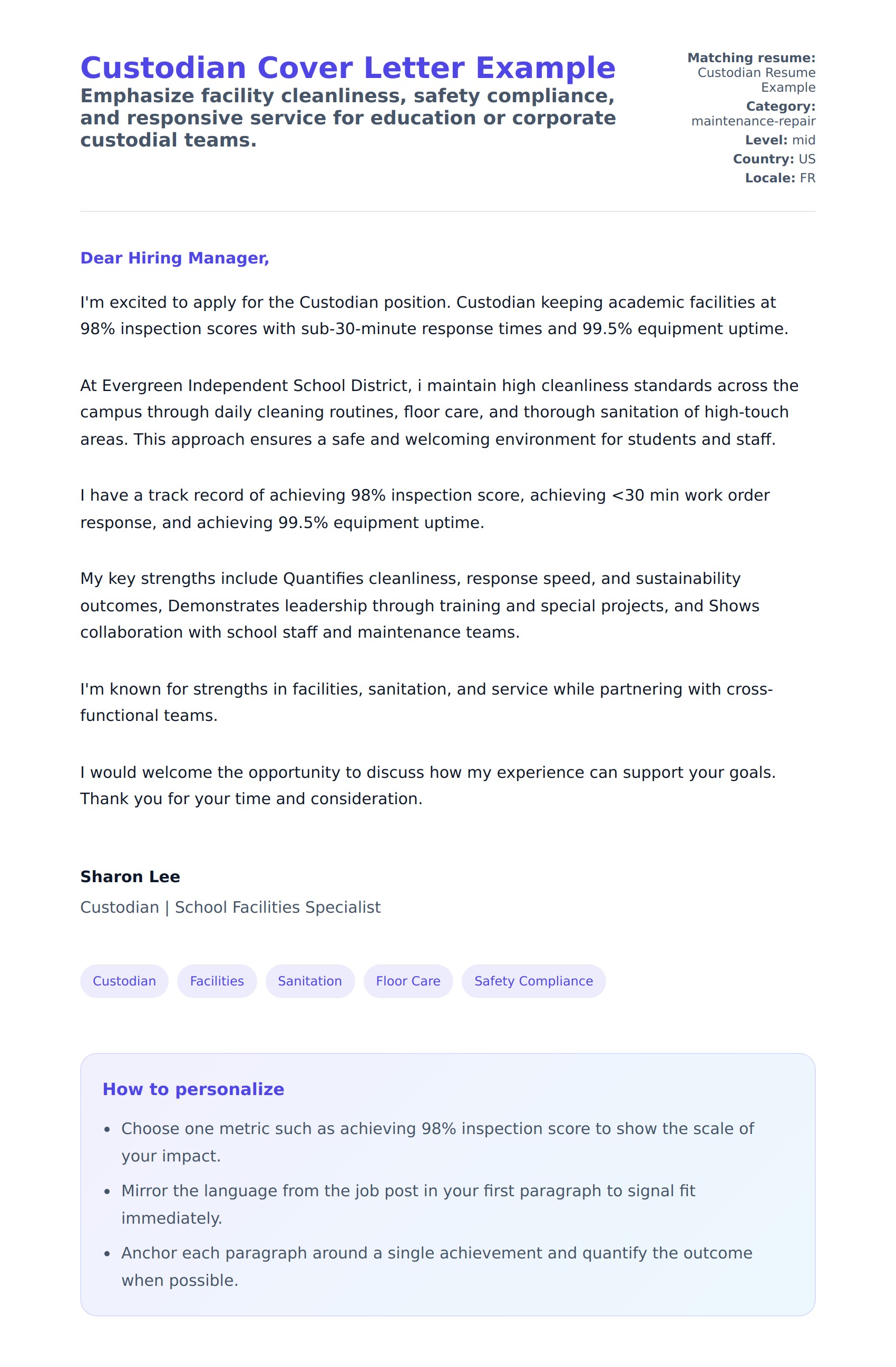 Custodian Cover Letter Example

Emphasize facility cleanliness, safety compliance, and responsive service for education or corporate custodial teams.

Matching resume: Custodian Resume Example
Category: maintenance-repair
Level: mid
Country: US
Locale: FR

Dear Hiring Manager,

I'm excited to apply for the Custodian position. Custodian keeping academic facilities at 98% inspection scores with sub-30-minute response times and 99.5% equipment uptime.

At Evergreen Independent School District, i maintain high cleanliness standards across the campus through daily cleaning routines, floor care, and thorough sanitation of high-touch areas. This approach ensures a safe and welcoming environment for students and staff.

I have a track record of achieving 98% inspection score, achieving <30 min work order response, and achieving 99.5% equipment uptime.

My key strengths include Quantifies cleanliness, response speed, and sustainability outcomes, Demonstrates leadership through training and special projects, and Shows collaboration with school staff and maintenance teams.

I'm known for strengths in facilities, sanitation, and service while partnering with cross-functional teams.

I would welcome the opportunity to discuss how my experience can support your goals. Thank you for your time and consideration.

Sharon Lee
Custodian | School Facilities Specialist

Custodian
Facilities
Sanitation
Floor Care
Safety Compliance

How to personalize

• Choose one metric such as achieving 98% inspection score to show the scale of your impact.
• Mirror the language from the job post in your first paragraph to signal fit immediately.
• Anchor each paragraph around a single achievement and quantify the outcome when possible.